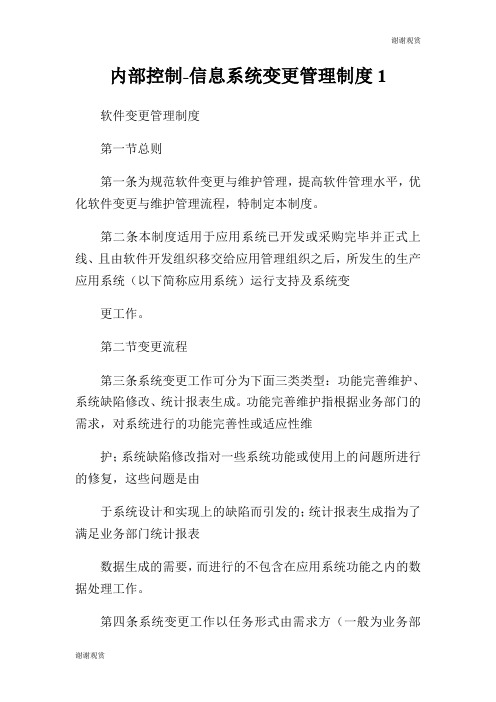 谢谢观赏

内部控制-信息系统变更管理制度 1

软件变更管理制度

第一节总则

第一条为规范软件变更与维护管理，提高软件管理水平，优化软件变更与维护管理流程，特制定本制度。

第二条本制度适用于应用系统已开发或采购完毕并正式上线、且由软件开发组织移交给应用管理组织之后，所发生的生产应用系统（以下简称应用系统）运行支持及系统变

更工作。

第二节变更流程

第三条系统变更工作可分为下面三类类型：功能完善维护、系统缺陷修改、统计报表生成。功能完善维护指根据业务部门的需求，对系统进行的功能完善性或适应性维

护；系统缺陷修改指对一些系统功能或使用上的问题所进行的修复，这些问题是由

于系统设计和实现上的缺陷而引发的；统计报表生成指为了满足业务部门统计报表

数据生成的需要，而进行的不包含在应用系统功能之内的数据处理工作。

第四条系统变更工作以任务形式由需求方（一般为业务部

谢谢观赏